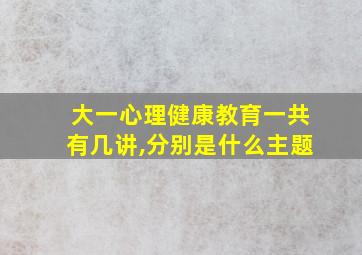 大一心理健康教育一共有几讲,分别是什么主题